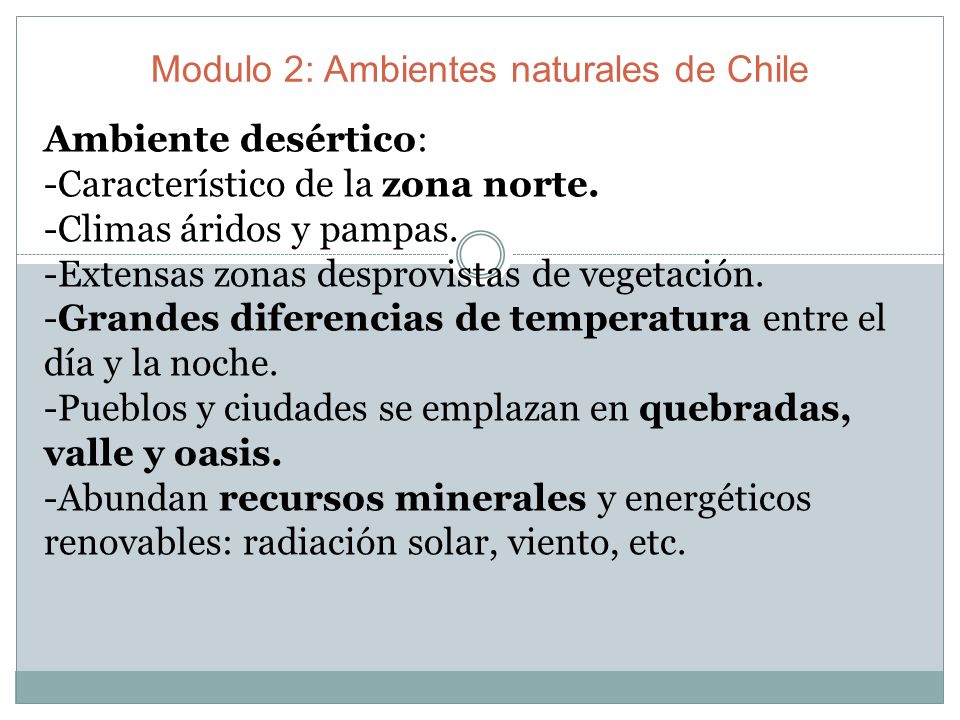 Modulo 2: Ambientes naturales de Chile

Ambiente desértico:
-Característico de la zona norte.
-Climas áridos y pampas.
-Extensas zonas desprovistas de vegetación.
-Grandes diferencias de temperatura entre el día y la noche.
-Pueblos y ciudades se emplazan en quebradas, valle y oasis.
-Abundan recursos minerales y energéticos renovables: radiación solar, viento, etc.